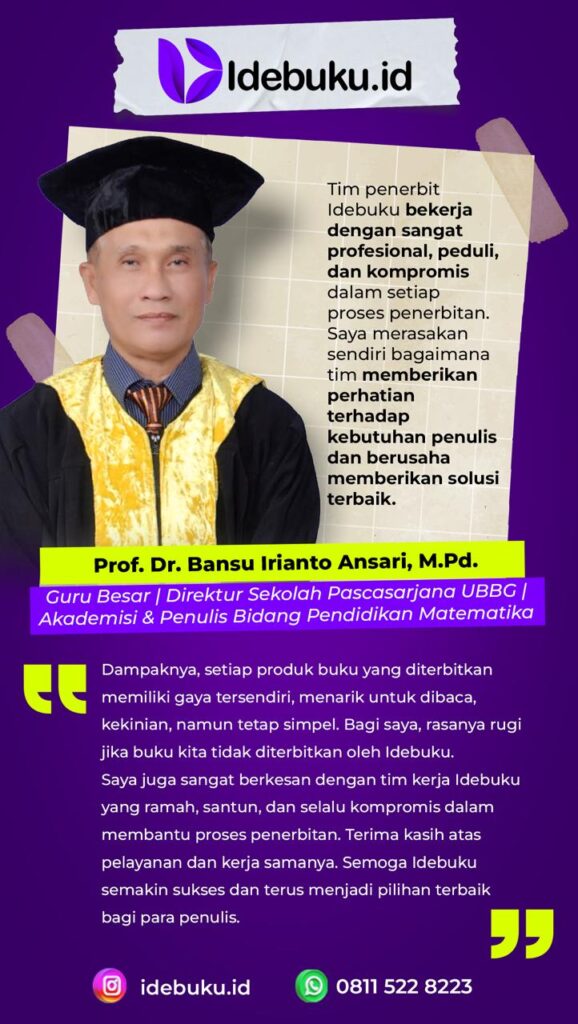 Idebuku.id

Tim penerbit Idebuku bekerja dengan sangat profesional, peduli, dan kompromis dalam setiap proses penerbitan. Saya merasakan sendiri bagaimana tim memberikan perhatian terhadap kebutuhan penulis dan berusaha memberikan solusi terbaik.

Prof. Dr. Bansu Irianto Ansari, M.Pd.

Guru Besar | Direktur Sekolah Pascasarjana UBBG | Akademisi & Penulis Bidang Pendidikan Matematika

Dampaknya, setiap produk buku yang diterbitkan memiliki gaya tersendiri, menarik untuk dibaca, kekinian, namun tetap simpel. Bagi saya, rasanya rugi jika buku kita tidak diterbitkan oleh Idebuku.
Saya juga sangat berkesan dengan tim kerja Idebuku yang ramah, santun, dan selalu kompromis dalam membantu proses penerbitan. Terima kasih atas pelayanan dan kerja samanya. Semoga Idebuku semakin sukses dan terus menjadi pilihan terbaik bagi para penulis.

idebuku.id

0811 522 8223